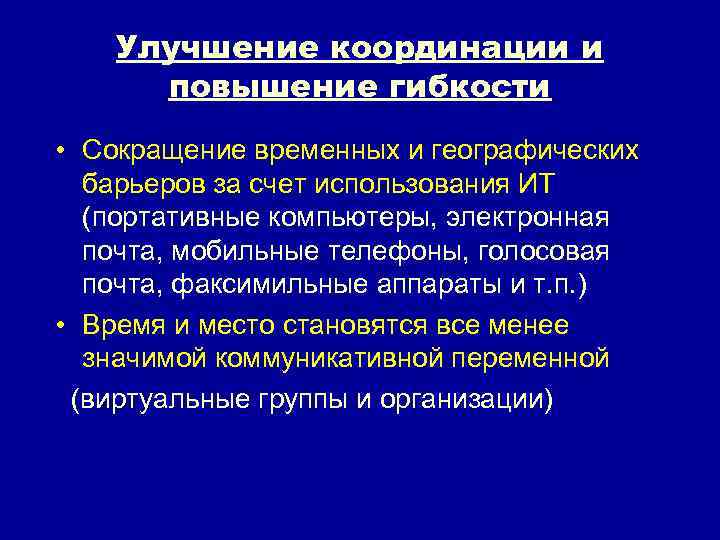 Улучшение координации и повышение гибкости

• Сокращение временных и географических барьеров за счет использования ИТ (портативные компьютеры, электронная почта, мобильные телефоны, голосовая почта, факсимильные аппараты и т.п.)

• Время и место становятся все менее значимой коммуникативной переменной

(виртуальные группы и организации)